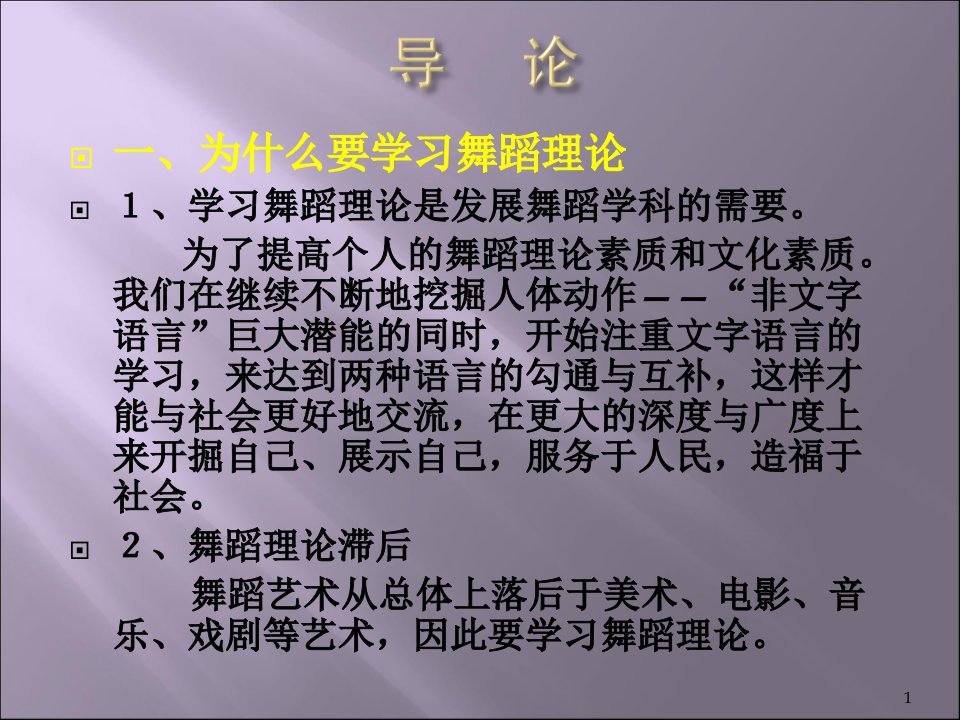 导 论

一、为什么要学习舞蹈理论

１、学习舞蹈理论是发展舞蹈学科的需要。

为了提高个人的舞蹈理论素质和文化素质。我们在继续不断地挖掘人体动作——“非文字语言”巨大潜能的同时，开始注重文字语言的学习，来达到两种语言的勾通与互补，这样才能与社会更好地交流，在更大的深度与广度上来开掘自己、展示自己，服务于人民，造福于社会。

２、舞蹈理论滞后

舞蹈艺术从总体上落后于美术、电影、音乐、戏剧等艺术，因此要学习舞蹈理论。

1